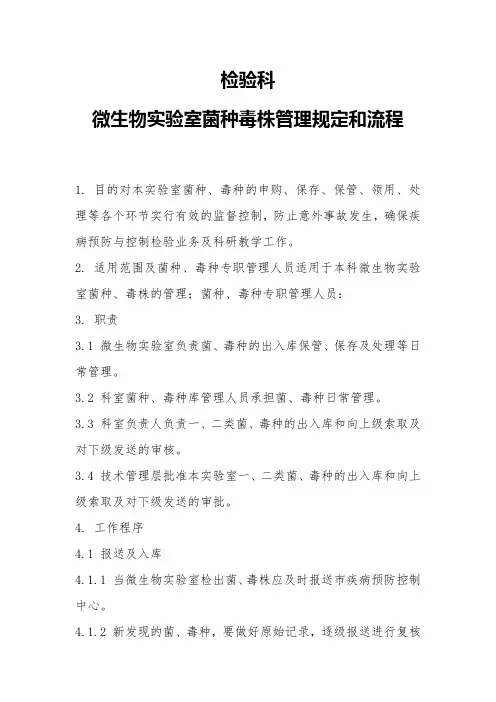 检验科

微生物实验室菌种毒株管理规定和流程

1. 目的对本实验室菌种、毒种的申购、保存、保管、领用、处理等各个环节实行有效的监督控制，防止意外事故发生，确保疾病预防与控制检验业务及科研教学工作。

2. 适用范围及菌种、毒种专职管理人员适用于本科微生物实验室菌种、毒株的管理；菌种、毒种专职管理人员：

3. 职责

3.1 微生物实验室负责菌、毒种的出入库保管、保存及处理等日常管理。

3.2 科室菌种、毒种库管理人员承担菌、毒种日常管理。

3.3 科室负责人负责一、二类菌、毒种的出入库和向上级索取及对下级发送的审核。

3.4 技术管理层批准本实验室一、二类菌、毒种的出入库和向上级索取及对下级发送的审批。

4. 工作程序

4.1 报送及入库

4.1.1 当微生物实验室检出菌、毒株应及时报送市疾病预防控制中心。

4.1.2 新发现的菌、毒种，要做好原始记录，逐级报送进行复核